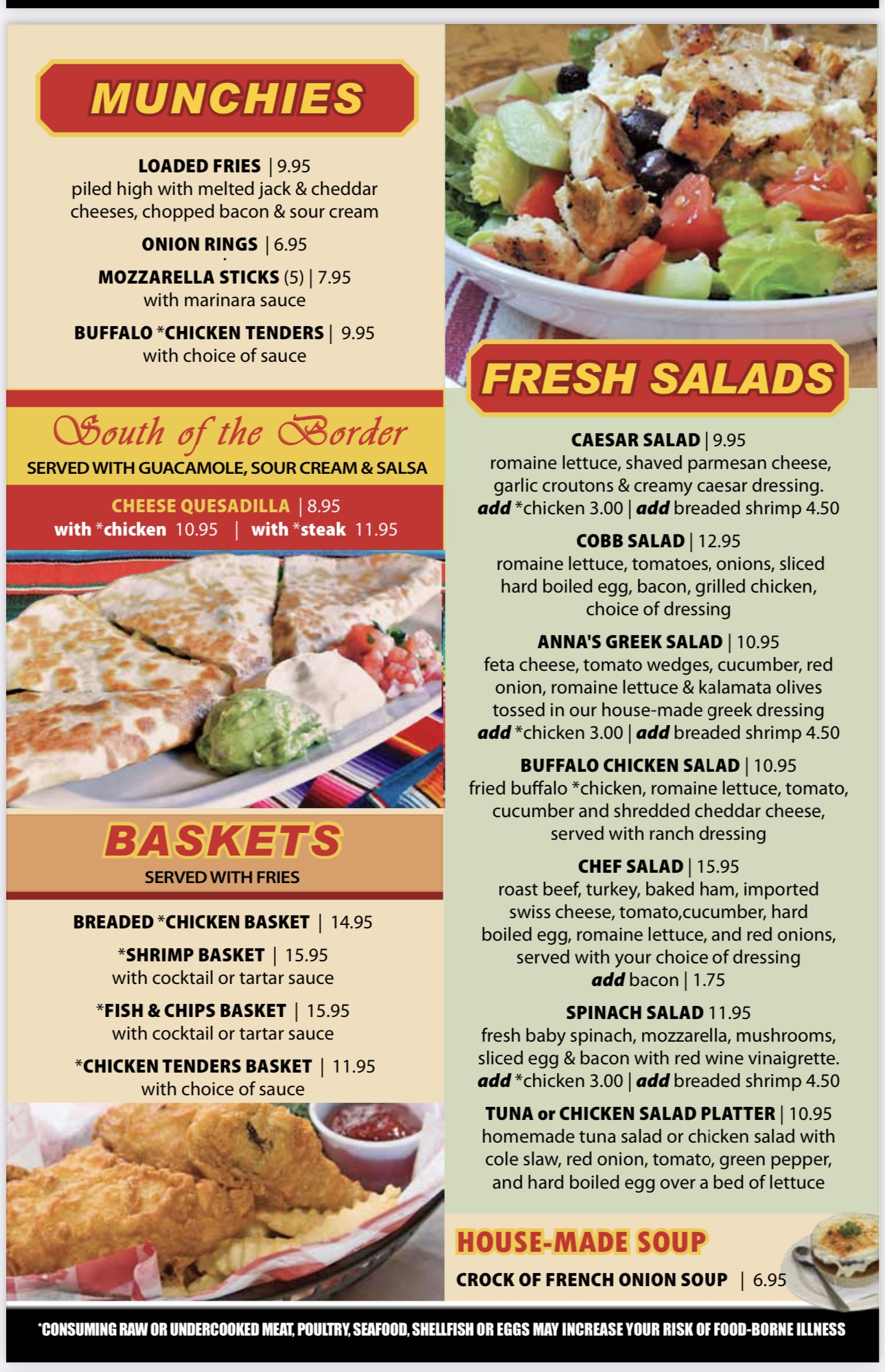 MUNCHIES

LOADED FRIES | 9.95
piled high with melted jack & cheddar cheeses, chopped bacon & sour cream

ONION RINGS | 6.95

MOZZARELLA STICKS (5) | 7.95
with marinara sauce

BUFFALO *CHICKEN TENDERS | 9.95
with choice of sauce

South of the Border
SERVED WITH GUACAMOLE, SOUR CREAM & SALSA

CHEESE QUESADILLA | 8.95
with *chicken 10.95 | with *steak 11.95

BASKETS
SERVED WITH FRIES

BREADED *CHICKEN BASKET | 14.95

*SHRIMP BASKET | 15.95
with cocktail or tartar sauce

*FISH & CHIPS BASKET | 15.95
with cocktail or tartar sauce

*CHICKEN TENDERS BASKET | 11.95
with choice of sauce

FRESH SALADS

CAESAR SALAD | 9.95
romaine lettuce, shaved parmesan cheese, garlic croutons & creamy caesar dressing.
add *chicken 3.00 | add breaded shrimp 4.50

COBB SALAD | 12.95
romaine lettuce, tomatoes, onions, sliced hard boiled egg, bacon, grilled chicken, choice of dressing

ANNA'S GREEK SALAD | 10.95
feta cheese, tomato wedges, cucumber, red onion, romaine lettuce & kalamata olives tossed in our house-made greek dressing
add *chicken 3.00 | add breaded shrimp 4.50

BUFFALO CHICKEN SALAD | 10.95
fried buffalo *chicken, romaine lettuce, tomato, cucumber and shredded cheddar cheese, served with ranch dressing

CHEF SALAD | 15.95
roast beef, turkey, baked ham, imported swiss cheese, tomato,cucumber, hard boiled egg, romaine lettuce, and red onions, served with your choice of dressing
add bacon | 1.75

SPINACH SALAD 11.95
fresh baby spinach, mozzarella, mushrooms, sliced egg & bacon with red wine vinaigrette.
add *chicken 3.00 | add breaded shrimp 4.50

TUNA or CHICKEN SALAD PLATTER | 10.95
homemade tuna salad or chicken salad with cole slaw, red onion, tomato, green pepper, and hard boiled egg over a bed of lettuce

HOUSE-MADE SOUP
CROCK OF FRENCH ONION SOUP | 6.95

*CONSUMING RAW OR UNDERCOOKED MEAT, POULTRY, SEAFOOD, SHELLFISH OR EGGS MAY INCREASE YOUR RISK OF FOOD-BORNE ILLNESS